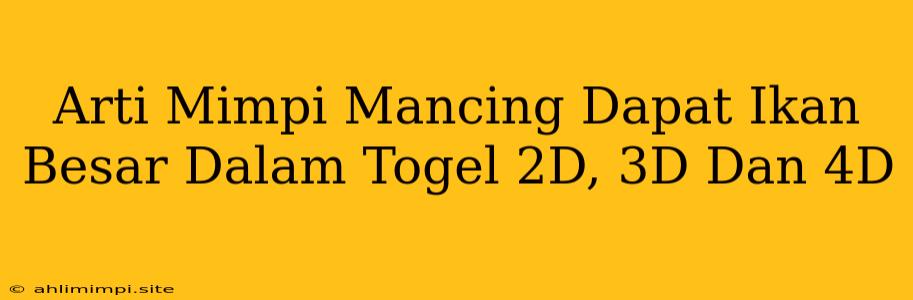 Arti Mimpi Mancing Dapat Ikan Besar Dalam Togel 2D, 3D Dan 4D

© ahlimimpi.site